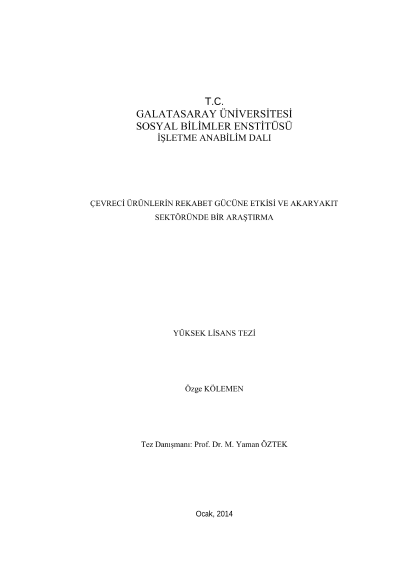 T.C.
GALATASARAY ÜNİVERSİTESİ
SOSYAL BİLİMLER ENSTİTÜSÜ
İŞLETME ANABİLİM DALI

ÇEVRECİ ÜRÜNLERİN REKABET GÜCÜNE ETKİSİ VE AKARYAKIT SEKTÖRÜNDE BİR ARAŞTIRMA

YÜKSEK LİSANS TEZİ

Özge KÖLEMEN

Tez Danışmanı: Prof. Dr. M. Yaman ÖZTEK

Ocak, 2014